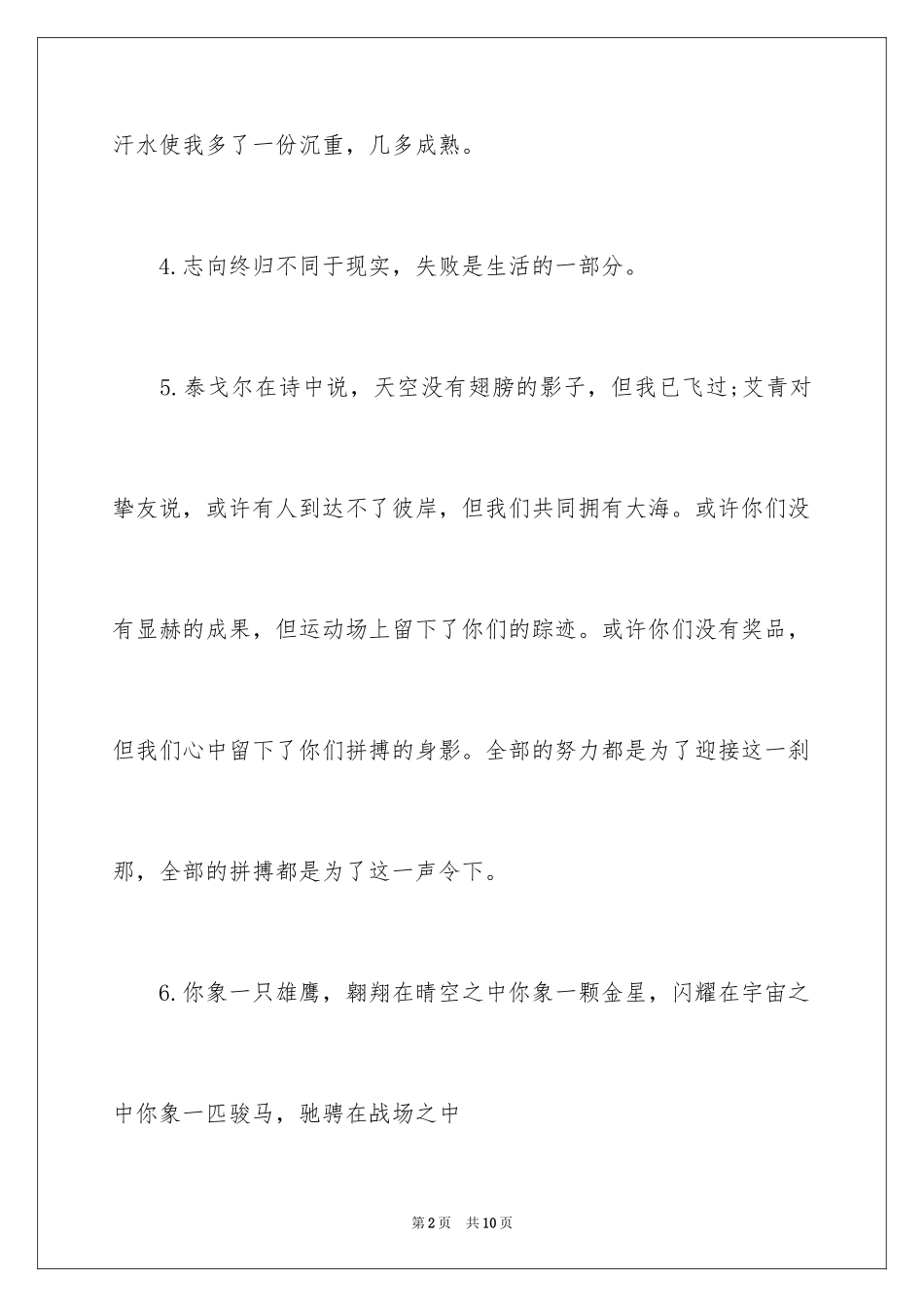 汗水使我多了一份沉重，几多成熟。

4.志向终归不同于现实，失败是生活的一部分。

5.泰戈尔在诗中说，天空没有翅膀的影子，但我已飞过;艾青对挚友说，或许有人到达不了彼岸，但我们共同拥有大海。或许你们没有显赫的成果，但运动场上留下了你们的踪迹。或许你们没有奖品，但我们心中留下了你们拼搏的身影。全部的努力都是为了迎接这一刹那，全部的拼搏都是为了这一声令下。

6.你象一只雄鹰，翱翔在晴空之中你象一颗金星，闪耀在宇宙之中你象一匹骏马，驰骋在战场之中

第2页 共10页